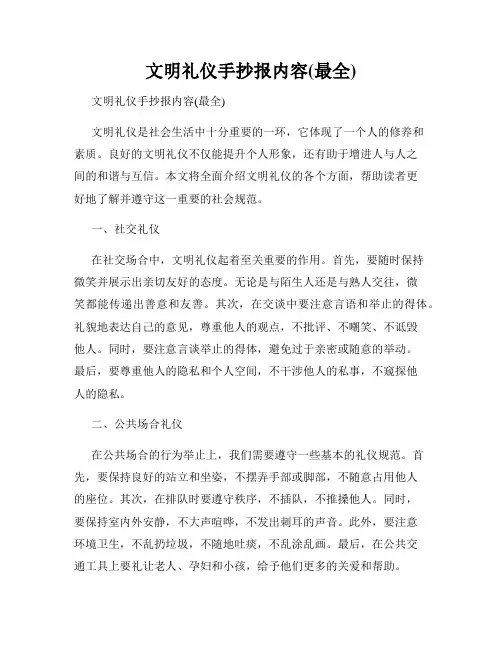 文明礼仪手抄报内容(最全)

文明礼仪手抄报内容(最全)

文明礼仪是社会生活中十分重要的一环，它体现了一个人的修养和素质。良好的文明礼仪不仅能提升个人形象，还有助于增进人与人之间的和谐与互信。本文将全面介绍文明礼仪的各个方面，帮助读者更好地了解并遵守这一重要的社会规范。

一、社交礼仪

在社交场合中，文明礼仪起着至关重要的作用。首先，要随时保持微笑并展示出亲切友好的态度。无论是与陌生人还是与熟人交往，微笑都能传递出善意和友善。其次，在交谈中要注意言语和举止的得体。礼貌地表达自己的意见，尊重他人的观点，不批评、不嘲笑、不诋毁他人。同时，要注意言谈举止的得体，避免过于亲密或随意的举动。最后，要尊重他人的隐私和个人空间，不干涉他人的私事，不窥探他人的隐私。

二、公共场合礼仪

在公共场合的行为举止上，我们需要遵守一些基本的礼仪规范。首先，要保持良好的站立和坐姿，不摆弄手部或脚部，不随意占用他人的座位。其次，在排队时要遵守秩序，不插队，不推搡他人。同时，要保持室内外安静，不大声喧哗，不发出刺耳的声音。此外，要注意环境卫生，不乱扔垃圾，不随地吐痰，不乱涂乱画。最后，在公共交通工具上要礼让老人、孕妇和小孩，给予他们更多的关爱和帮助。